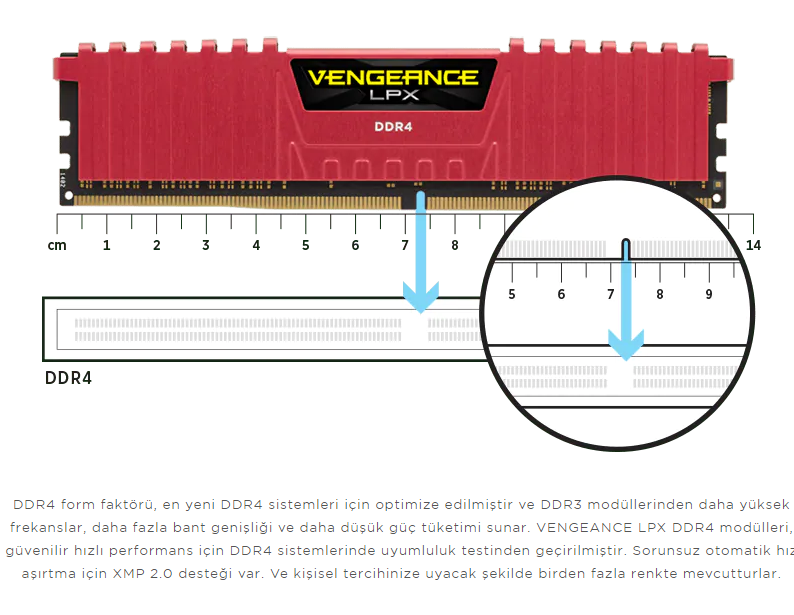 VENGEANCE
LPX
DDR4

cm 1 2 3 4 5 6 7 8 14

5 6 7 8 9

DDR4

DDR4 form faktörü, en yeni DDR4 sistemleri için optimize edilmiştir ve DDR3 modüllerinden daha yüksek frekanslar, daha fazla bant genişliği ve daha düşük güç tüketimi sunar. VENGEANCE LPX DDR4 modülleri, güvenilir hızlı performans için DDR4 sistemlerinde uyumluluk testinden geçirilmiştir. Sorunsuz otomatik hız aşırtma için XMP 2.0 desteği var. Ve kişisel tercihinize uyacak şekilde birden fazla renkte mevcutturlar.